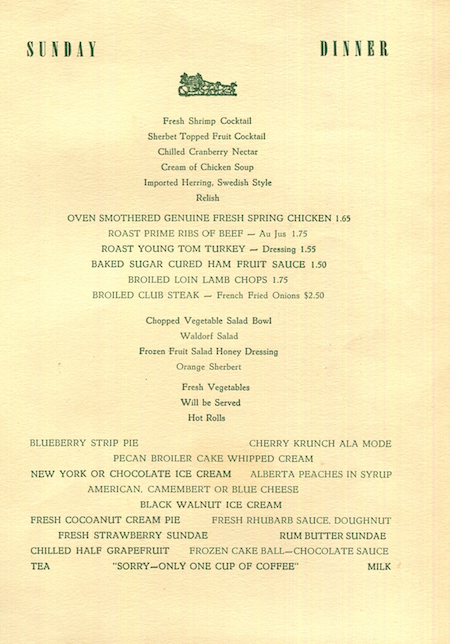 SUNDAY DINNER

Fresh Shrimp Cocktail
Sherbet Topped Fruit Cocktail
Chilled Cranberry Nectar
Cream of Chicken Soup
Imported Herring, Swedish Style
Relish

OVEN SMOTHERED GENUINE FRESH SPRING CHICKEN 1.65
ROAST PRIME RIBS OF BEEF — Au Jus 1.75
ROAST YOUNG TOM TURKEY — Dressing 1.55
BAKED SUGAR CURED HAM FRUIT SAUCE 1.50
BROILED LOIN LAMB CHOPS 1.75
BROILED CLUB STEAK — French Fried Onions $2.50

Chopped Vegetable Salad Bowl
Waldorf Salad
Frozen Fruit Salad Honey Dressing
Orange Sherbert

Fresh Vegetables
Will be Served
Hot Rolls

BLUEBERRY STRIP PIE CHERRY KRUNCH ALA MODE
PECAN BROILER CAKE WHIPPED CREAM
NEW YORK OR CHOCOLATE ICE CREAM ALBERTA PEACHES IN SYRUP
AMERICAN, CAMEMBERT OR BLUE CHEESE
BLACK WALNUT ICE CREAM
FRESH COCOANUT CREAM PIE FRESH RHUBARB SAUCE, DOUGHNUT
FRESH STRAWBERRY SUNDAE RUM BUTTER SUNDAE
CHILLED HALF GRAPEFRUIT FROZEN CAKE BALL—CHOCOLATE SAUCE
TEA "SORRY—ONLY ONE CUP OF COFFEE" MILK